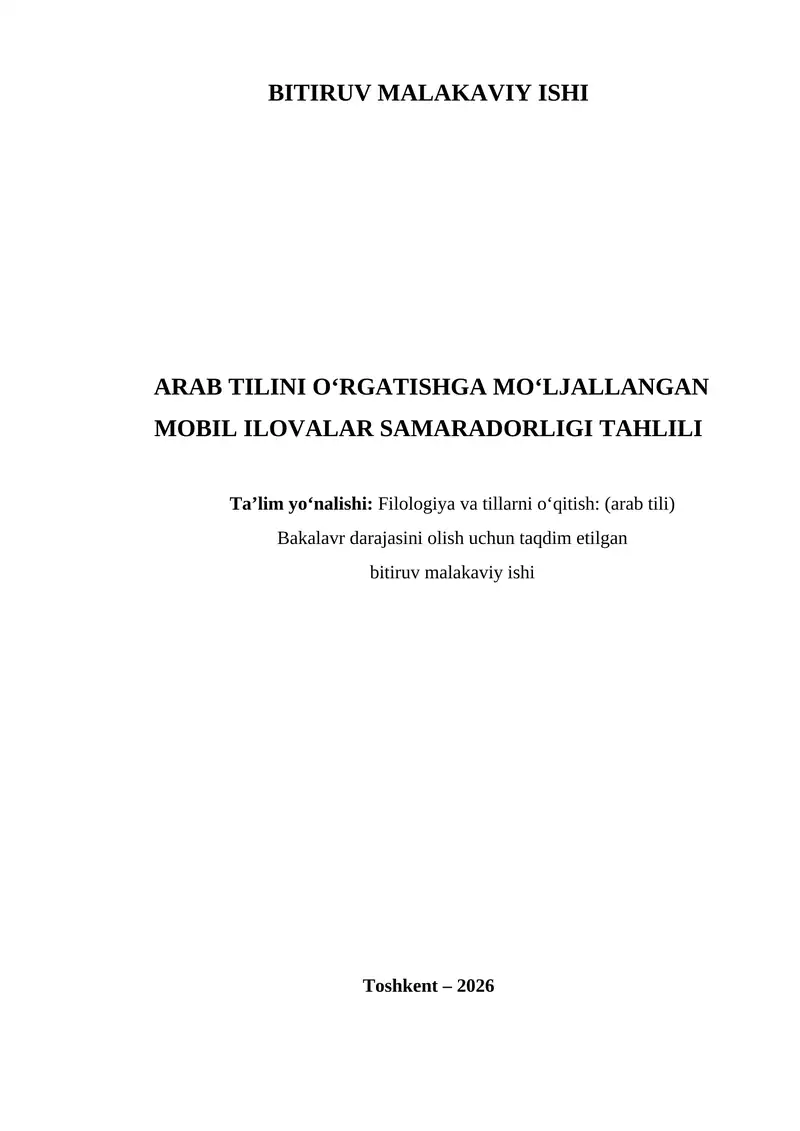 BITIRUV MALAKAVIY ISHI

ARAB TILINI O‘RGATISHGA MO‘LJALLANGAN MOBIL ILOVALAR SAMARADORLIGI TAHLILI

Ta’lim yo‘nalishi: Filologiya va tillarni o‘qitish: (arab tili)
Bakalavr darajasini olish uchun taqdim etilgan
bitiruv malakaviy ishi

Toshkent – 2026